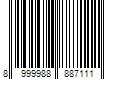 8 999988 887111